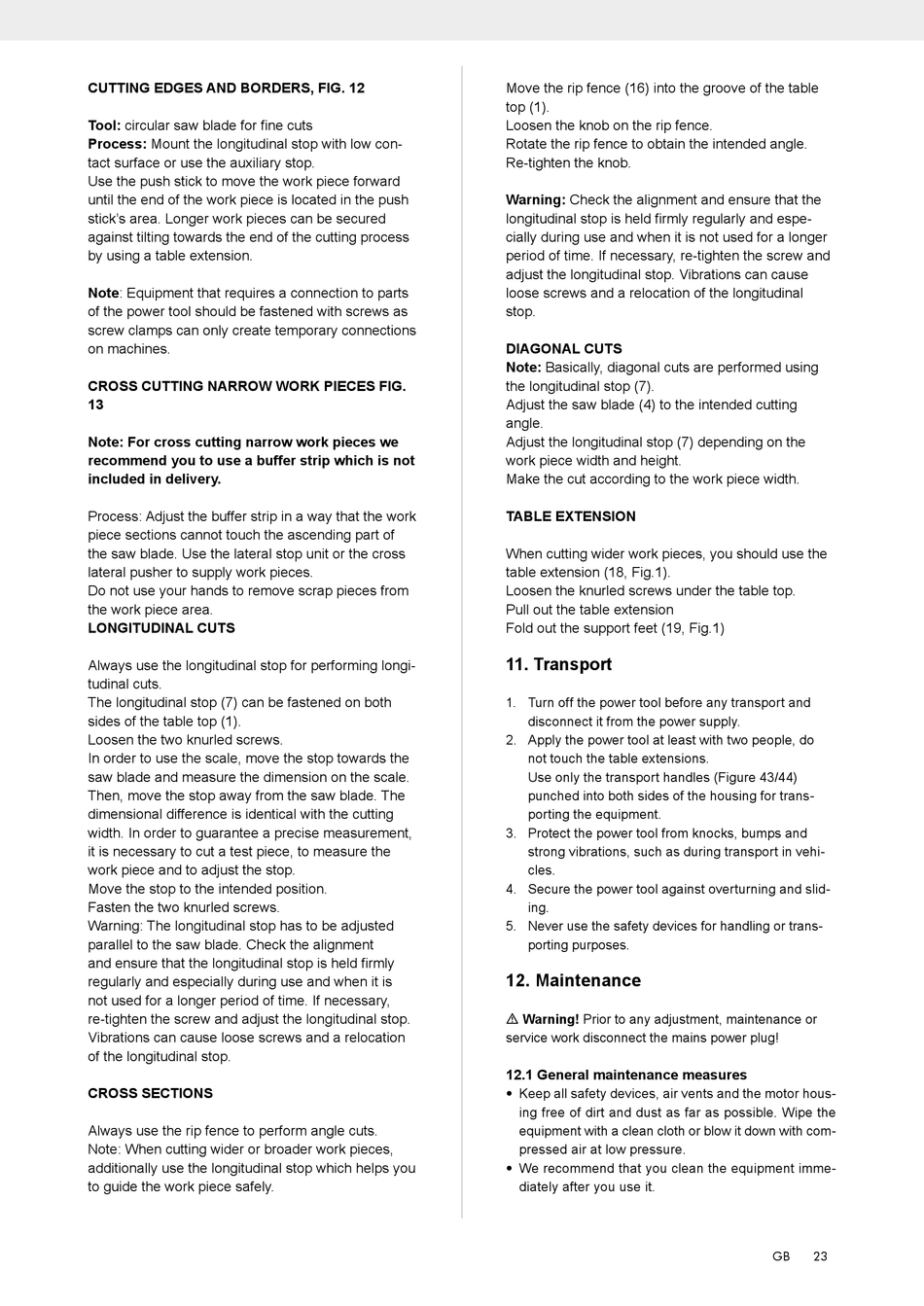 CUTTING EDGES AND BORDERS, FIG. 12

Tool: circular saw blade for fine cuts
Process: Mount the longitudinal stop with low contact surface or use the auxiliary stop.
Use the push stick to move the work piece forward until the end of the work piece is located in the push stick's area. Longer work pieces can be secured against tilting towards the end of the cutting process by using a table extension.

Note: Equipment that requires a connection to parts of the power tool should be fastened with screws as screw clamps can only create temporary connections on machines.

CROSS CUTTING NARROW WORK PIECES FIG. 13

Note: For cross cutting narrow work pieces we recommend you to use a buffer strip which is not included in delivery.

Process: Adjust the buffer strip in a way that the work piece sections cannot touch the ascending part of the saw blade. Use the lateral stop unit or the cross lateral pusher to supply work pieces.
Do not use your hands to remove scrap pieces from the work piece area.
LONGITUDINAL CUTS

Always use the longitudinal stop for performing longitudinal cuts.
The longitudinal stop (7) can be fastened on both sides of the table top (1).
Loosen the two knurled screws.
In order to use the scale, move the stop towards the saw blade and measure the dimension on the scale. Then, move the stop away from the saw blade. The dimensional difference is identical with the cutting width. In order to guarantee a precise measurement, it is necessary to cut a test piece, to measure the work piece and to adjust the stop.
Move the stop to the intended position.
Fasten the two knurled screws.
Warning: The longitudinal stop has to be adjusted parallel to the saw blade. Check the alignment and ensure that the longitudinal stop is held firmly regularly and especially during use and when it is not used for a longer period of time. If necessary, re-tighten the screw and adjust the longitudinal stop. Vibrations can cause loose screws and a relocation of the longitudinal stop.

CROSS SECTIONS

Always use the rip fence to perform angle cuts.
Note: When cutting wider or broader work pieces, additionally use the longitudinal stop which helps you to guide the work piece safely.

Move the rip fence (16) into the groove of the table top (1).
Loosen the knob on the rip fence.
Rotate the rip fence to obtain the intended angle.
Re-tighten the knob.

Warning: Check the alignment and ensure that the longitudinal stop is held firmly regularly and especially during use and when it is not used for a longer period of time. If necessary, re-tighten the screw and adjust the longitudinal stop. Vibrations can cause loose screws and a relocation of the longitudinal stop.

DIAGONAL CUTS
Note: Basically, diagonal cuts are performed using the longitudinal stop (7).
Adjust the saw blade (4) to the intended cutting angle.
Adjust the longitudinal stop (7) depending on the work piece width and height.
Make the cut according to the work piece width.

TABLE EXTENSION

When cutting wider work pieces, you should use the table extension (18, Fig.1).
Loosen the knurled screws under the table top.
Pull out the table extension
Fold out the support feet (19, Fig.1)

11. Transport

1. Turn off the power tool before any transport and disconnect it from the power supply.
2. Apply the power tool at least with two people, do not touch the table extensions.
Use only the transport handles (Figure 43/44) punched into both sides of the housing for transporting the equipment.
3. Protect the power tool from knocks, bumps and strong vibrations, such as during transport in vehicles.
4. Secure the power tool against overturning and sliding.
5. Never use the safety devices for handling or transporting purposes.

12. Maintenance

⚠ Warning! Prior to any adjustment, maintenance or service work disconnect the mains power plug!

12.1 General maintenance measures
• Keep all safety devices, air vents and the motor housing free of dirt and dust as far as possible. Wipe the equipment with a clean cloth or blow it down with compressed air at low pressure.
• We recommend that you clean the equipment immediately after you use it.

GB 23